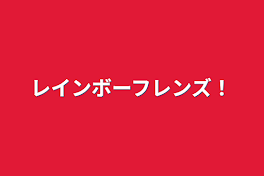 レインボーフレンズ！